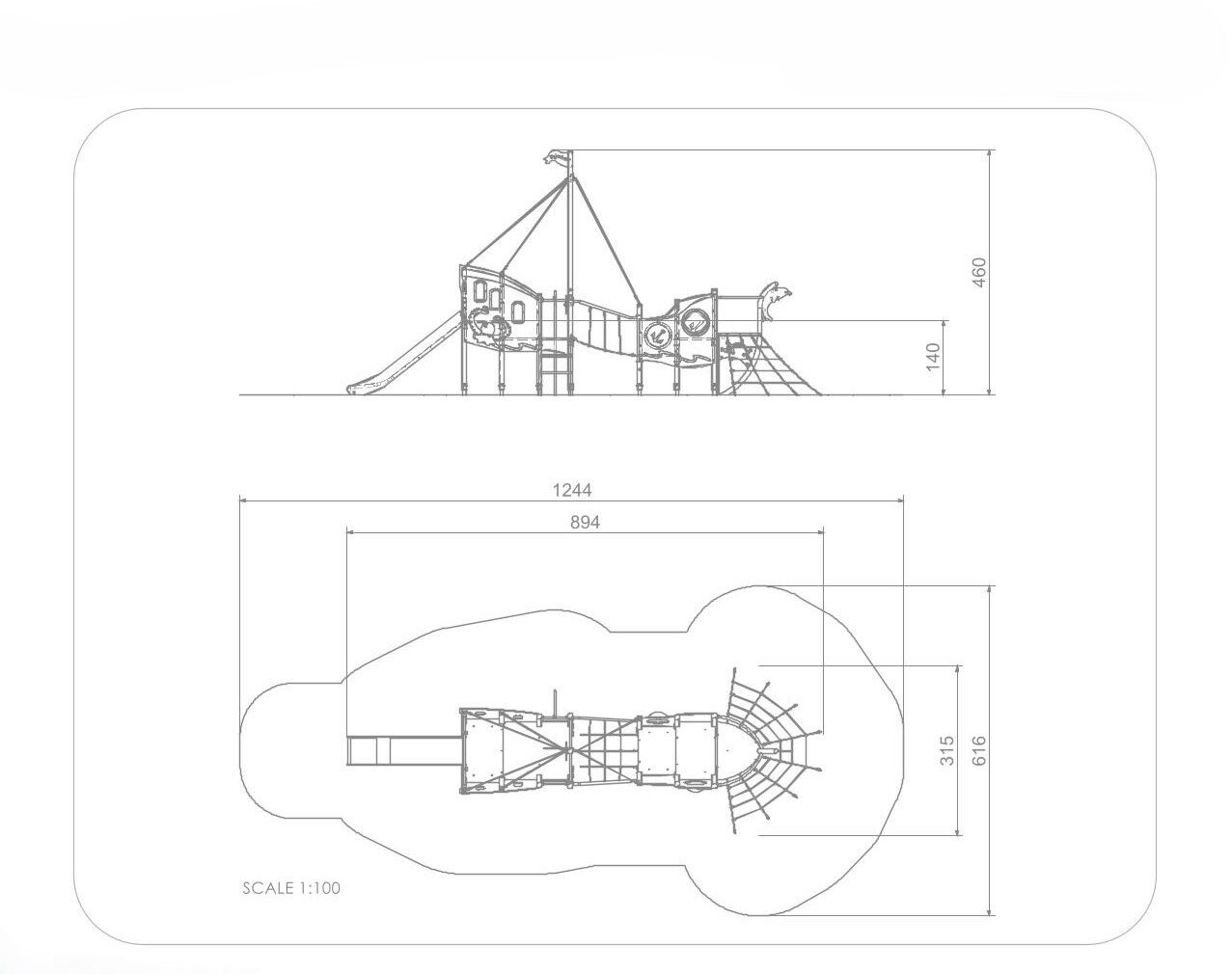 460

140

1244

894

315

616

SCALE 1:100